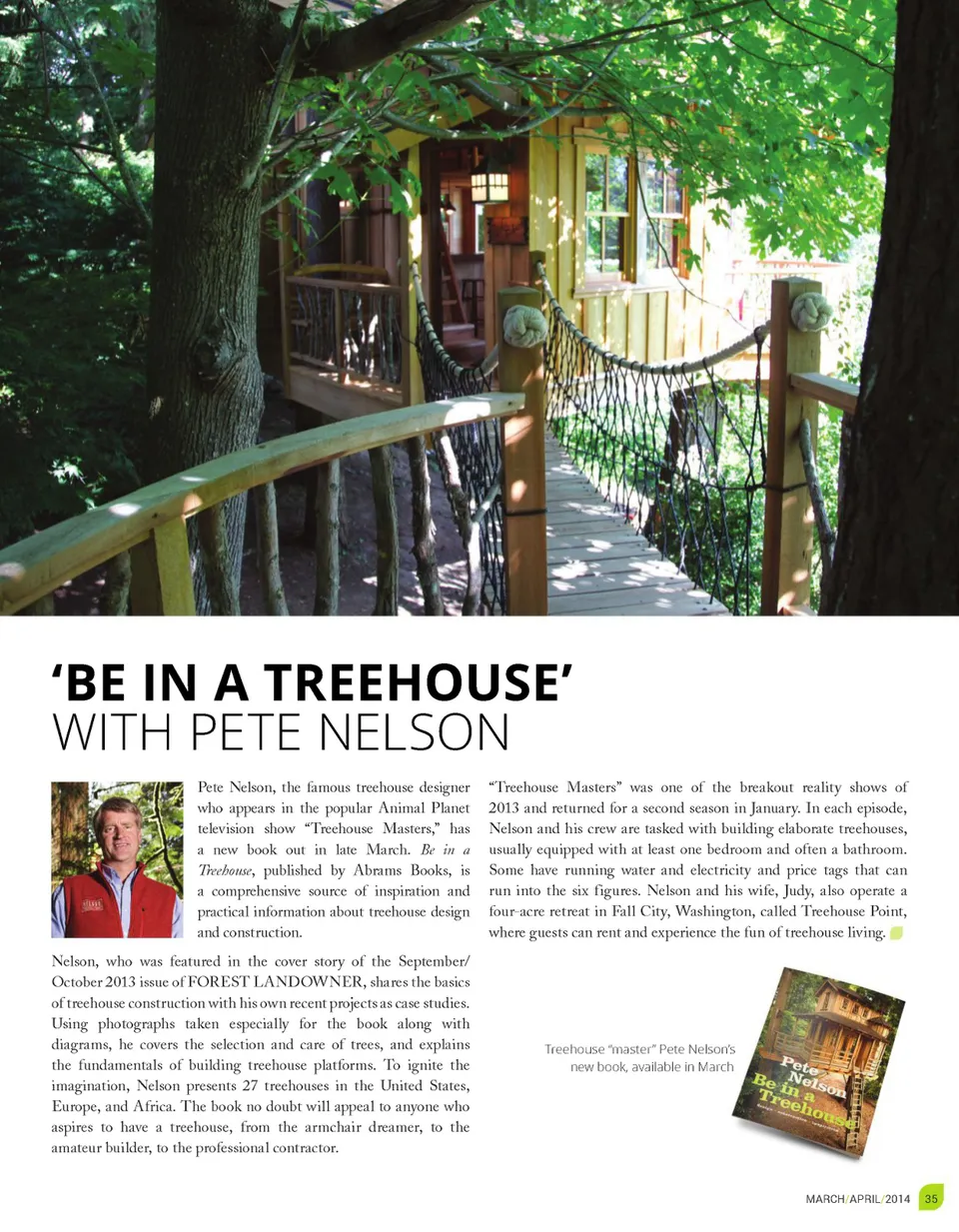 'BE IN A TREEHOUSE'
WITH PETE NELSON

Pete Nelson, the famous treehouse designer who appears in the popular Animal Planet television show "Treehouse Masters," has a new book out in late March. Be in a Treehouse, published by Abrams Books, is a comprehensive source of inspiration and practical information about treehouse design and construction.

Nelson, who was featured in the cover story of the September/October 2013 issue of FOREST LANDOWNER, shares the basics of treehouse construction with his own recent projects as case studies. Using photographs taken especially for the book along with diagrams, he covers the selection and care of trees, and explains the fundamentals of building treehouse platforms. To ignite the imagination, Nelson presents 27 treehouses in the United States, Europe, and Africa. The book no doubt will appeal to anyone who aspires to have a treehouse, from the armchair dreamer, to the amateur builder, to the professional contractor.

"Treehouse Masters" was one of the breakout reality shows of 2013 and returned for a second season in January. In each episode, Nelson and his crew are tasked with building elaborate treehouses, usually equipped with at least one bedroom and often a bathroom. Some have running water and electricity and price tags that can run into the six figures. Nelson and his wife, Judy, also operate a four-acre retreat in Fall City, Washington, called Treehouse Point, where guests can rent and experience the fun of treehouse living.

Treehouse "master" Pete Nelson's new book, available in March

Pete Nelson
Be in a Treehouse

MARCH/APRIL/2014 35